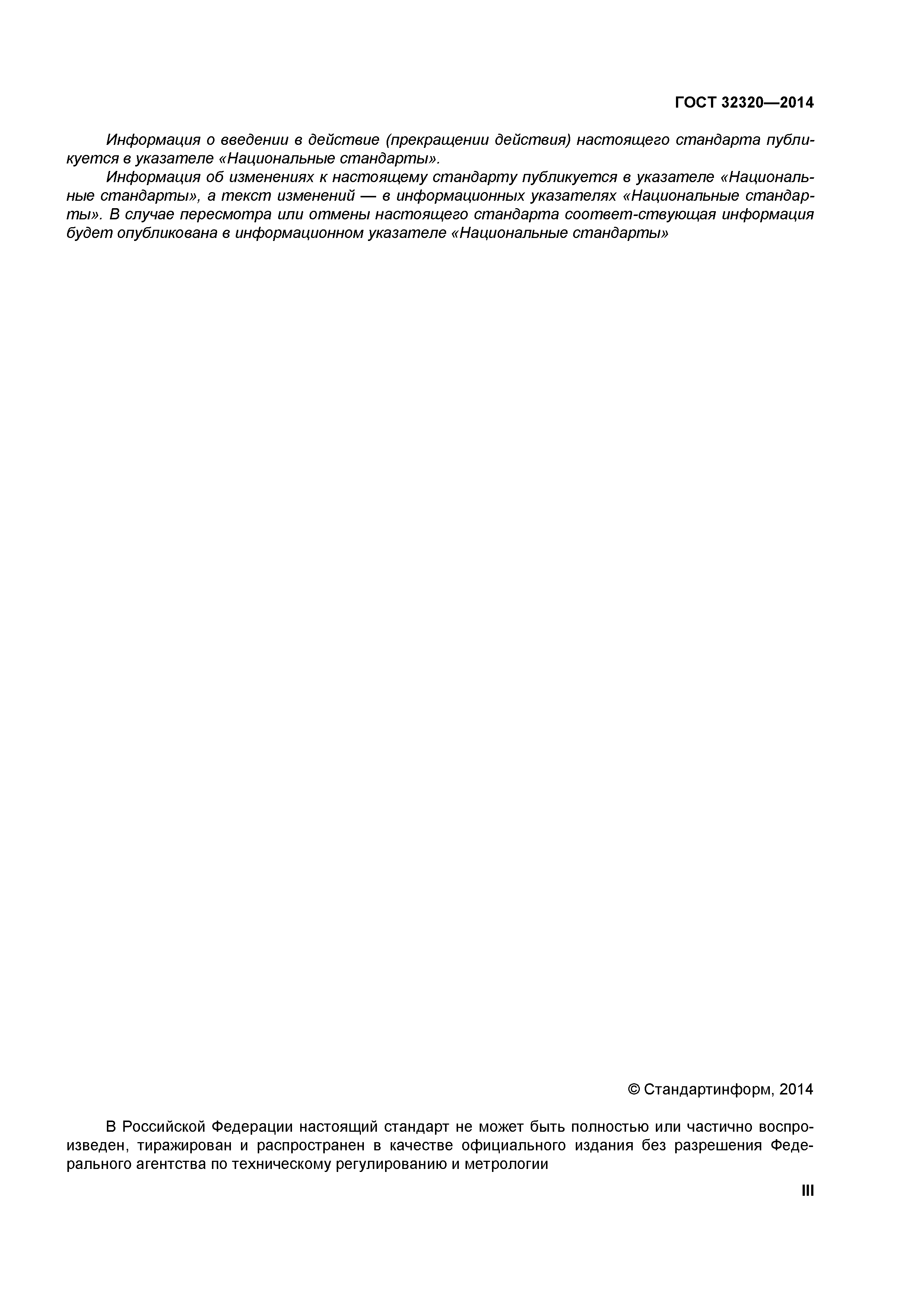 ГОСТ 32320—2014

Информация о введении в действие (прекращении действия) настоящего стандарта публикуется в указателе «Национальные стандарты».

Информация об изменениях к настоящему стандарту публикуется в указателе «Национальные стандарты», а текст изменений — в информационных указателях «Национальные стандарты». В случае пересмотра или отмены настоящего стандарта соответ-ствующая информация будет опубликована в информационном указателе «Национальные стандарты»

© Стандартинформ, 2014

В Российской Федерации настоящий стандарт не может быть полностью или частично воспроизведен, тиражирован и распространен в качестве официального издания без разрешения Федерального агентства по техническому регулированию и метрологии

III